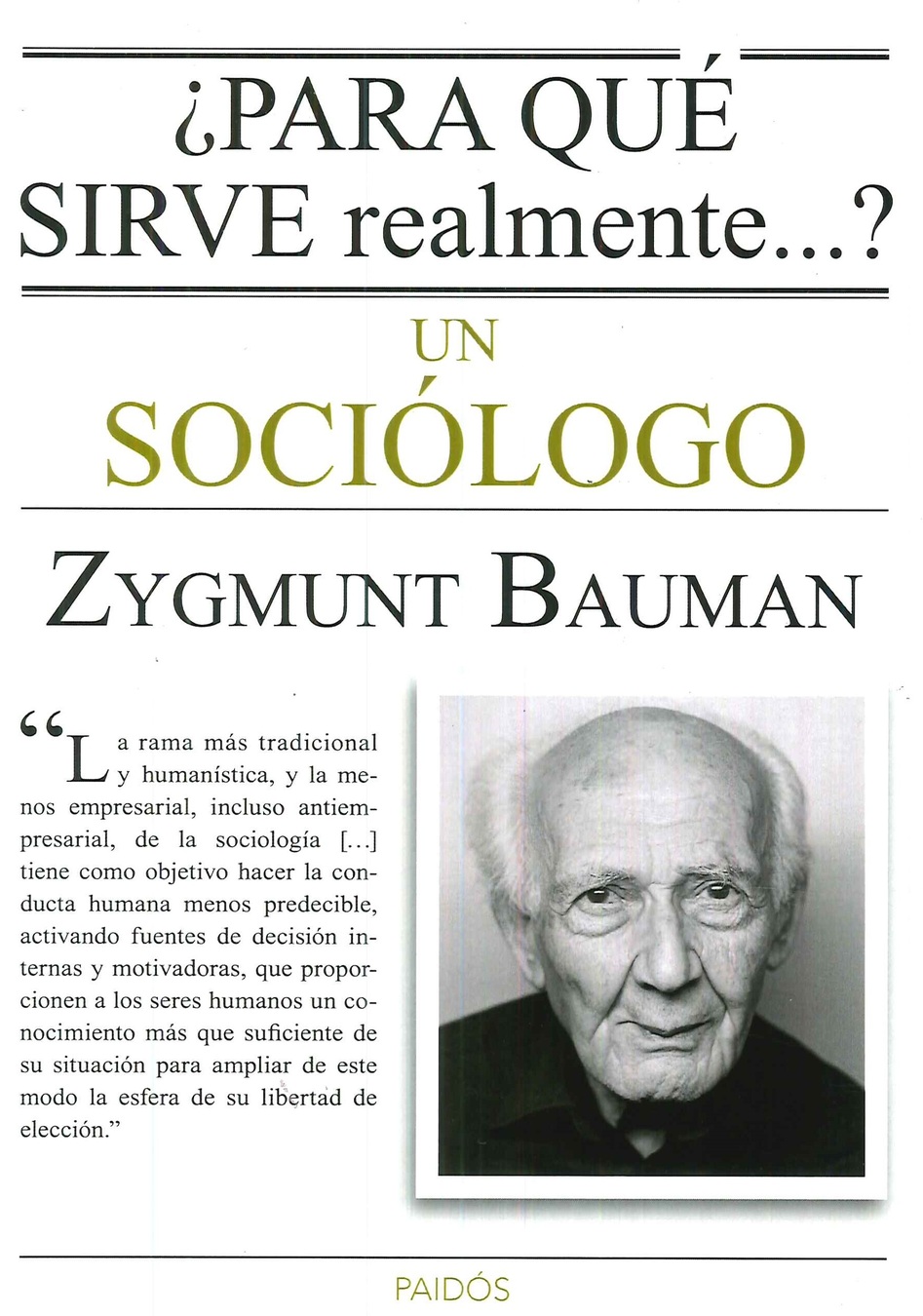 ¿PARA QUÉ SIRVE realmente...?

UN
SOCIÓLOGO

ZYGMUNT BAUMAN

"La rama más tradicional y humanística, y la menos empresarial, incluso antiempresarial, de la sociología [...] tiene como objetivo hacer la conducta humana menos predecible, activando fuentes de decisión internas y motivadoras, que proporcionen a los seres humanos un conocimiento más que suficiente de su situación para ampliar de este modo la esfera de su libertad de elección."

PAIDÓS